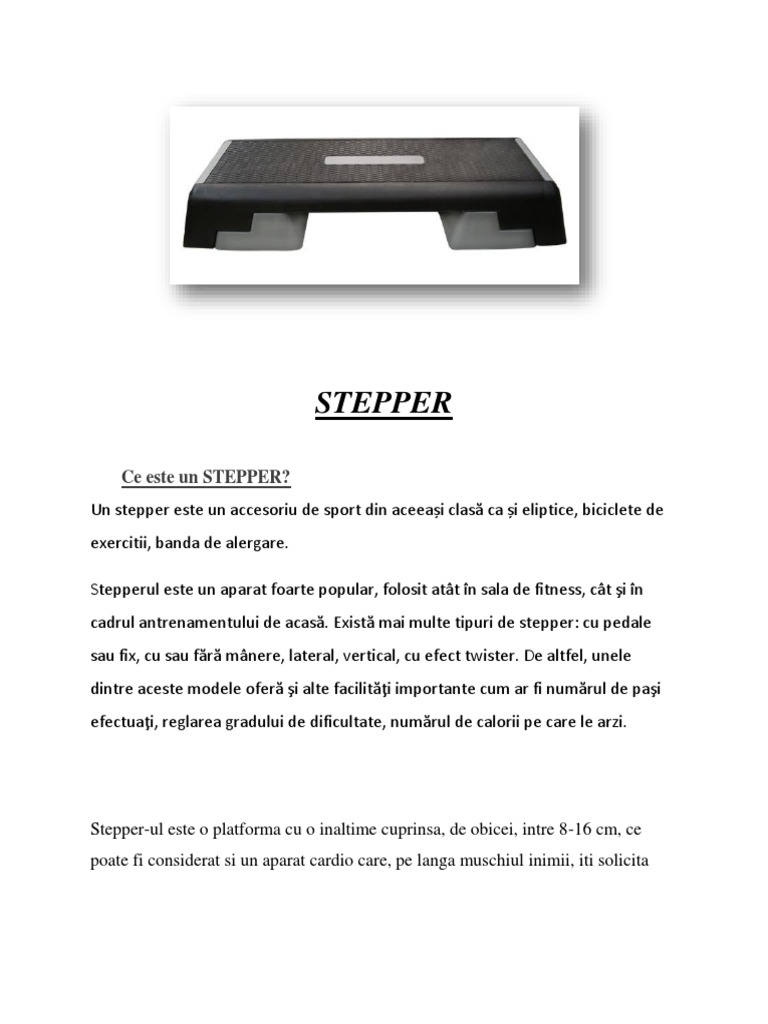 STEPPER

Ce este un STEPPER?

Un stepper este un accesoriu de sport din aceeași clasă ca și eliptice, biciclete de exercitii, banda de alergare.

Stepperul este un aparat foarte popular, folosit atât în sala de fitness, cât şi în cadrul antrenamentului de acasă. Există mai multe tipuri de stepper: cu pedale sau fix, cu sau fără mânere, lateral, vertical, cu efect twister. De altfel, unele dintre aceste modele oferă şi alte facilităţi importante cum ar fi numărul de paşi efectuaţi, reglarea gradului de dificultate, numărul de calorii pe care le arzi.

Stepper-ul este o platforma cu o inaltime cuprinsa, de obicei, intre 8-16 cm, ce poate fi considerat si un aparat cardio care, pe langa muschiul inimii, iti solicita